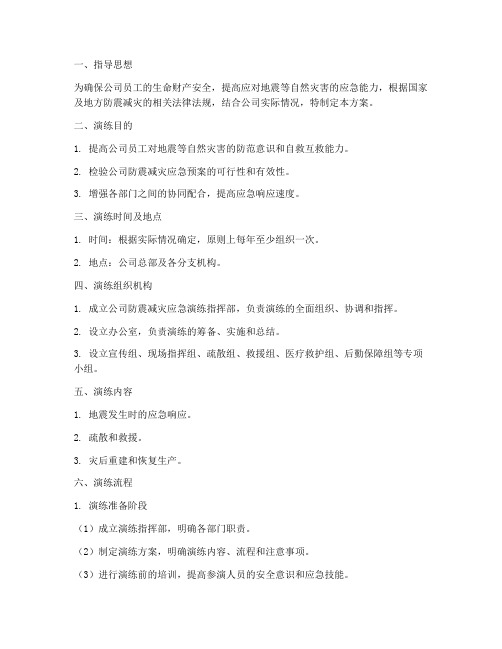 一、指导思想

为确保公司员工的生命财产安全，提高应对地震等自然灾害的应急能力，根据国家及地方防震减灾的相关法律法规，结合公司实际情况，特制定本方案。

二、演练目的

1. 提高公司员工对地震等自然灾害的防范意识和自救互救能力。

2. 检验公司防震减灾应急预案的可行性和有效性。

3. 增强各部门之间的协同配合，提高应急响应速度。

三、演练时间及地点

1. 时间：根据实际情况确定，原则上每年至少组织一次。

2. 地点：公司总部及各分支机构。

四、演练组织机构

1. 成立公司防震减灾应急演练指挥部，负责演练的全面组织、协调和指挥。

2. 设立办公室，负责演练的筹备、实施和总结。

3. 设立宣传组、现场指挥组、疏散组、救援组、医疗救护组、后勤保障组等专项小组。

五、演练内容

1. 地震发生时的应急响应。

2. 疏散和救援。

3. 灾后重建和恢复生产。

六、演练流程

1. 演练准备阶段

（1）成立演练指挥部，明确各部门职责。

（2）制定演练方案，明确演练内容、流程和注意事项。

（3）进行演练前的培训，提高参演人员的安全意识和应急技能。